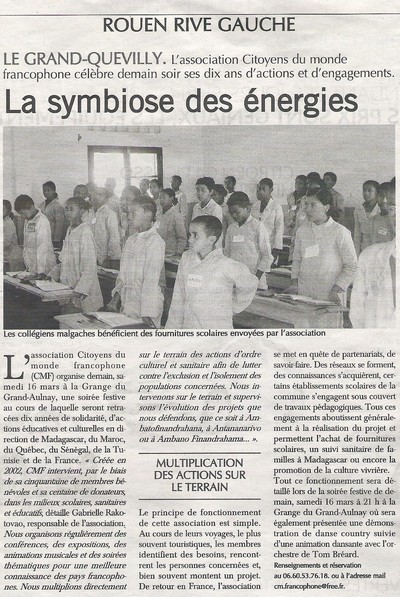 ROUEN RIVE GAUCHE

LE GRAND-QUEVILLY. L'association Citoyens du monde francophone célèbre demain soir ses dix ans d'actions et d'engagements.

La symbiose des énergies

Les collégiens malgaches bénéficient des fournitures scolaires envoyées par l'association

L'association Citoyens du monde francophone (CMF) organise demain, samedi 16 mars à la Grange du Grand-Aulnay, une soirée festive au cours de laquelle seront retracées dix années de solidarité, d'actions éducatives et culturelles en direction de Madagascar, du Maroc, du Québec, du Sénégal, de la Tunisie et de la France. « Créée en 2002, CMF intervient, par le biais de sa cinquantaine de membres bénévoles et sa centaine de donateurs, dans les milieux scolaires, sanitaires et éducatifs, détaille Gabrielle Rakotovao, responsable de l'association. Nous organisons régulièrement des conférences, des expositions, des animations musicales et des soirées thématiques pour une meilleure connaissance des pays francophones. Nous multiplions directement sur le terrain des actions d'ordre culturel et sanitaire afin de lutter contre l'exclusion et l'isolement des populations concernées. Nous intervenons sur le terrain et supervisons l'évolution des projets que nous défendons, que ce soit à Ambatofinandrahana, à Antananarivo ou à Ambano Finandrahama... ».

MULTIPLICATION DES ACTIONS SUR LE TERRAIN

Le principe de fonctionnement de cette association est simple. Au cours de leurs voyages, le plus souvent touristiques, les membres identifient des besoins, rencontrent les personnes concernées et, bien souvent montent un projet. De retour en France, l'association se met en quête de partenariats, de savoir-faire. Des réseaux se forment, des connaissances s'acquièrent, certains établissements scolaires de la commune s'engagent sous couvert de travaux pédagogiques. Tous ces engagements aboutissent généralement à la réalisation du projet et permettent l'achat de fournitures scolaires, un suivi sanitaire de familles à Madagascar ou encore la promotion de la culture vivrière.

Tout ce fonctionnement sera détaillé lors de la soirée festive de demain, samedi 16 mars à 21 h à la Grange du Grand-Aulnay où sera également présentée une démonstration de danse country suivie d'une animation dansante avec l'orchestre de Tom Bréard.

Renseignements et réservation au 06.60.53.76.18. ou à l'adresse mail cm.francophone@free.fr.